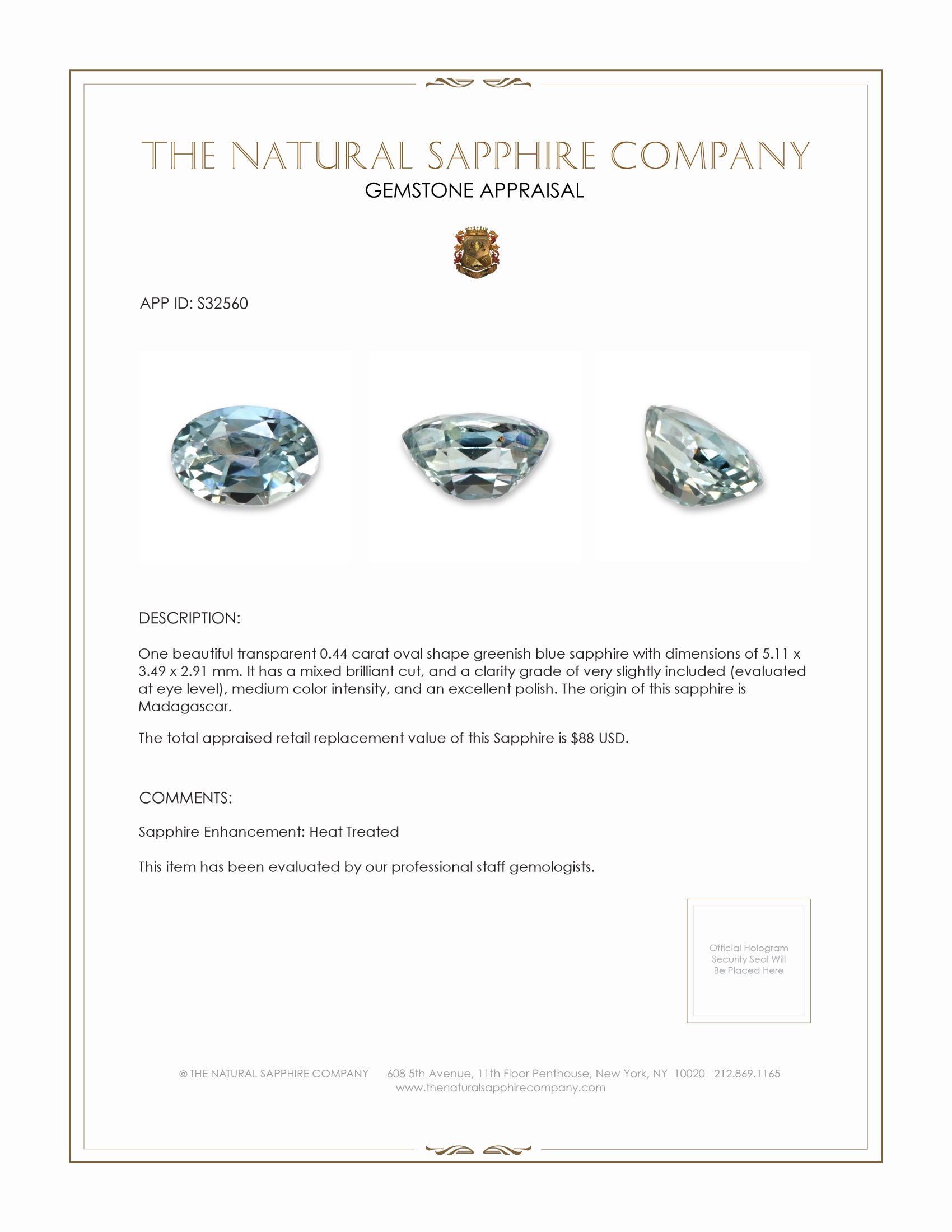 THE NATURAL SAPPHIRE COMPANY
GEMSTONE APPRAISAL

APP ID: S32560

DESCRIPTION:

One beautiful transparent 0.44 carat oval shape greenish blue sapphire with dimensions of 5.11 x 3.49 x 2.91 mm. It has a mixed brilliant cut, and a clarity grade of very slightly included (evaluated at eye level), medium color intensity, and an excellent polish. The origin of this sapphire is Madagascar.

The total appraised retail replacement value of this Sapphire is $88 USD.

COMMENTS:

Sapphire Enhancement: Heat Treated

This item has been evaluated by our professional staff gemologists.

Official Hologram Security Seal Will Be Placed Here

© THE NATURAL SAPPHIRE COMPANY 608 5th Avenue, 11th Floor Penthouse, New York, NY 10020 212.869.1165
www.thenaturalsapphirecompany.com